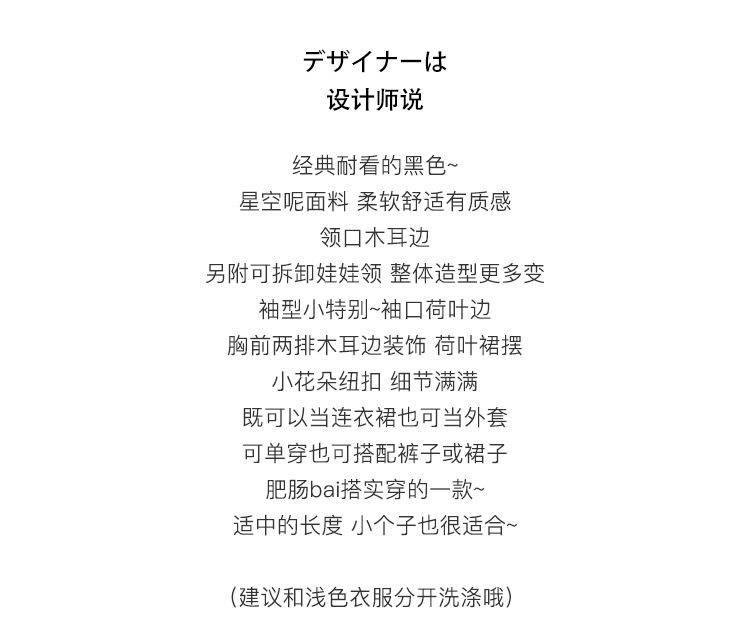 デザイナーは
设计师说

经典耐看的黑色~
星空呢面料 柔软舒适有质感
领口木耳边
另附可拆卸娃娃领 整体造型更多变
袖型小特别~袖口荷叶边
胸前两排木耳边装饰 荷叶裙摆
小花朵纽扣 细节满满
既可以当连衣裙也可当外套
可单穿也可搭配裤子或裙子
肥肠bai搭实穿的一款~
适中的长度 小个子也很适合~

(建议和浅色衣服分开洗涤哦)